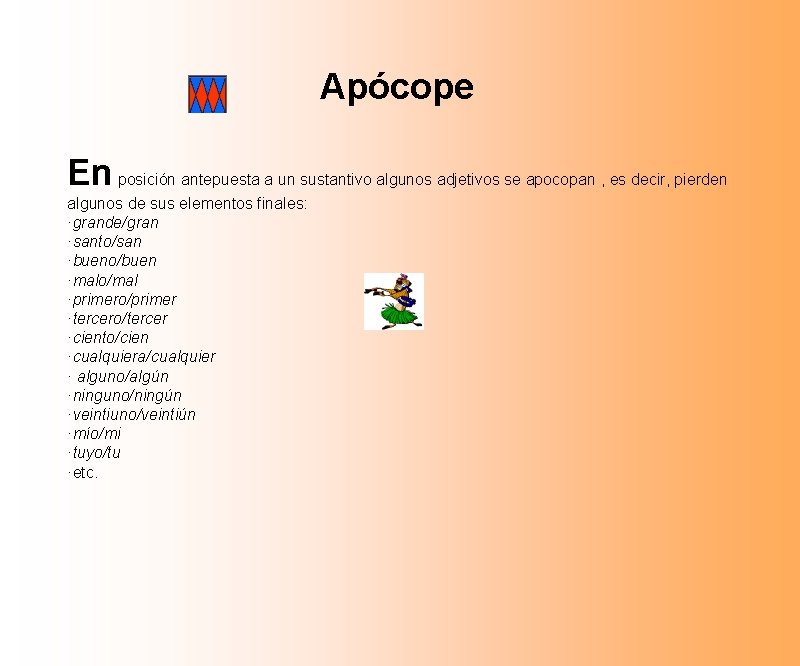 Apócope

En posición antepuesta a un sustantivo algunos adjetivos se apocopan , es decir, pierden algunos de sus elementos finales:
·grande/gran
·santo/san
·bueno/buen
·malo/mal
·primero/primer
·tercero/tercer
·ciento/cien
·cualquiera/cualquier
· alguno/algún
·ninguno/ningún
·veintiuno/veintiún
·mío/mi
·tuyo/tu
·etc.